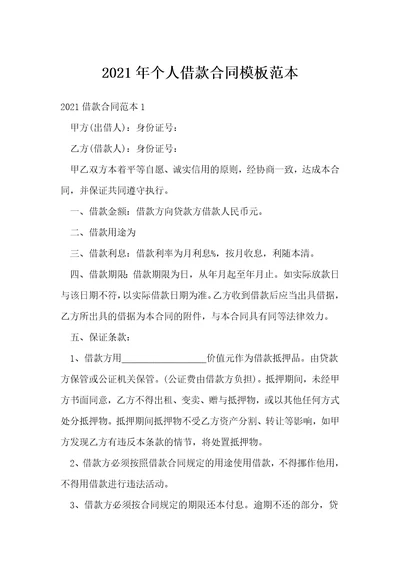 2021年个人借款合同模板范本

2021借款合同范本1

甲方(出借人)：身份证号：

乙方(借款人)：身份证号：

甲乙双方本着平等自愿、诚实信用的原则，经协商一致，达成本合同，并保证共同遵守执行。

一、借款金额：借款方向贷款方借款人民币元。

二、借款用途为

三、借款利息：借款利率为月利息%，按月收息，利随本清。

四、借款期限：借款期限为日，从年月起至年月止。如实际放款日与该日期不符，以实际借款日期为准。乙方收到借款后应当出具借据，乙方所出具的借据为本合同的附件，与本合同具有同等法律效力。

五、保证条款：

1、借款方用__________________价值元作为借款抵押品。由贷款方保管或公证机关保管。(公证费由借款方负担)。抵押期间，未经甲方书面同意，乙方不得出租、变卖、赠与抵押物，或以其他任何方式处分抵押物。抵押期间抵押物不受乙方资产分割、转让等影响，如甲方发现乙方有违反本条款的情节，将处置抵押物。

2、借款方必须按照借款合同规定的用途使用借款，不得挪作他用，不得用借款进行违法活动。

3、借款方必须按合同规定的期限还本付息。逾期不还的部分，贷